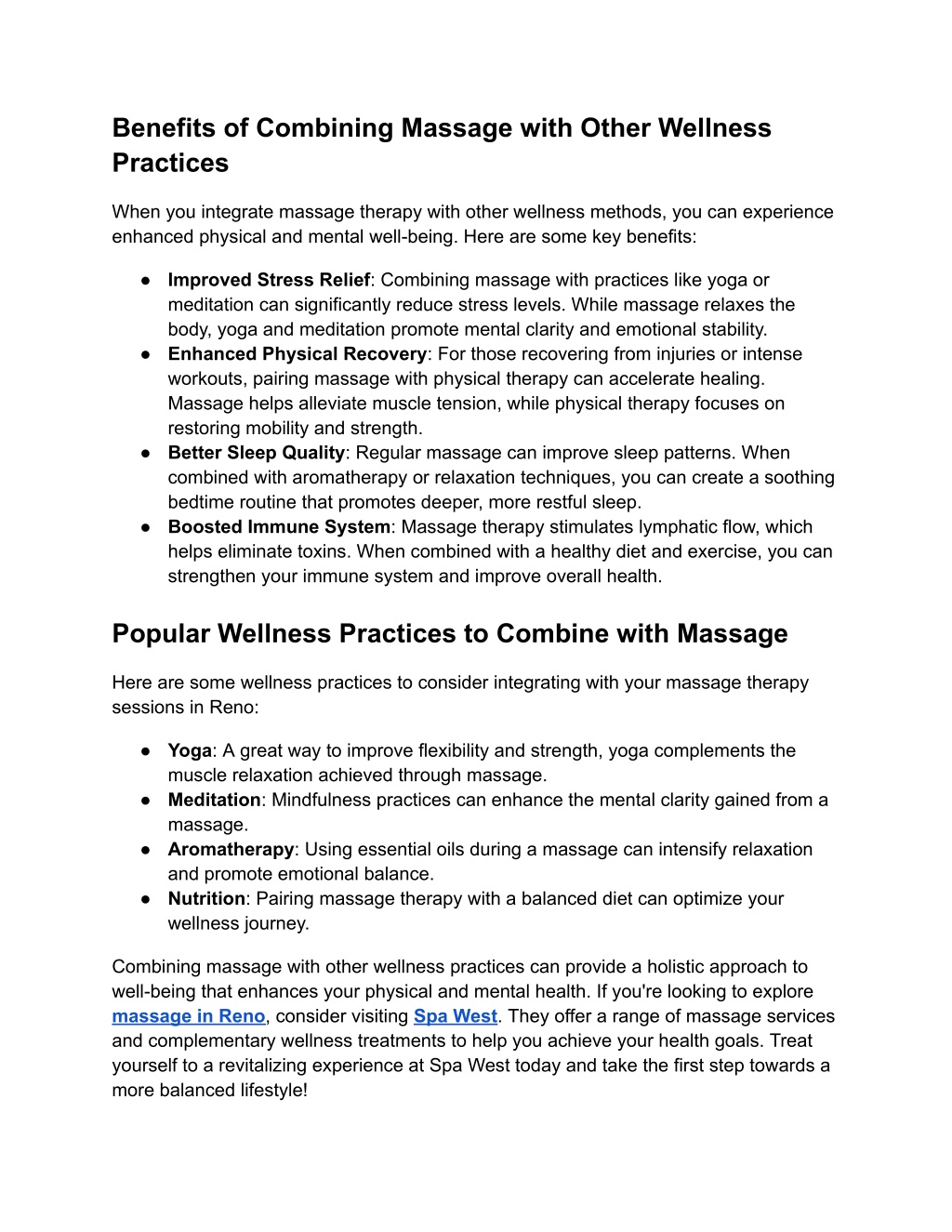 Benefits of Combining Massage with Other Wellness Practices

When you integrate massage therapy with other wellness methods, you can experience enhanced physical and mental well-being. Here are some key benefits:

● Improved Stress Relief: Combining massage with practices like yoga or meditation can significantly reduce stress levels. While massage relaxes the body, yoga and meditation promote mental clarity and emotional stability.
● Enhanced Physical Recovery: For those recovering from injuries or intense workouts, pairing massage with physical therapy can accelerate healing. Massage helps alleviate muscle tension, while physical therapy focuses on restoring mobility and strength.
● Better Sleep Quality: Regular massage can improve sleep patterns. When combined with aromatherapy or relaxation techniques, you can create a soothing bedtime routine that promotes deeper, more restful sleep.
● Boosted Immune System: Massage therapy stimulates lymphatic flow, which helps eliminate toxins. When combined with a healthy diet and exercise, you can strengthen your immune system and improve overall health.

Popular Wellness Practices to Combine with Massage

Here are some wellness practices to consider integrating with your massage therapy sessions in Reno:

● Yoga: A great way to improve flexibility and strength, yoga complements the muscle relaxation achieved through massage.
● Meditation: Mindfulness practices can enhance the mental clarity gained from a massage.
● Aromatherapy: Using essential oils during a massage can intensify relaxation and promote emotional balance.
● Nutrition: Pairing massage therapy with a balanced diet can optimize your wellness journey.

Combining massage with other wellness practices can provide a holistic approach to well-being that enhances your physical and mental health. If you're looking to explore massage in Reno, consider visiting Spa West. They offer a range of massage services and complementary wellness treatments to help you achieve your health goals. Treat yourself to a revitalizing experience at Spa West today and take the first step towards a more balanced lifestyle!